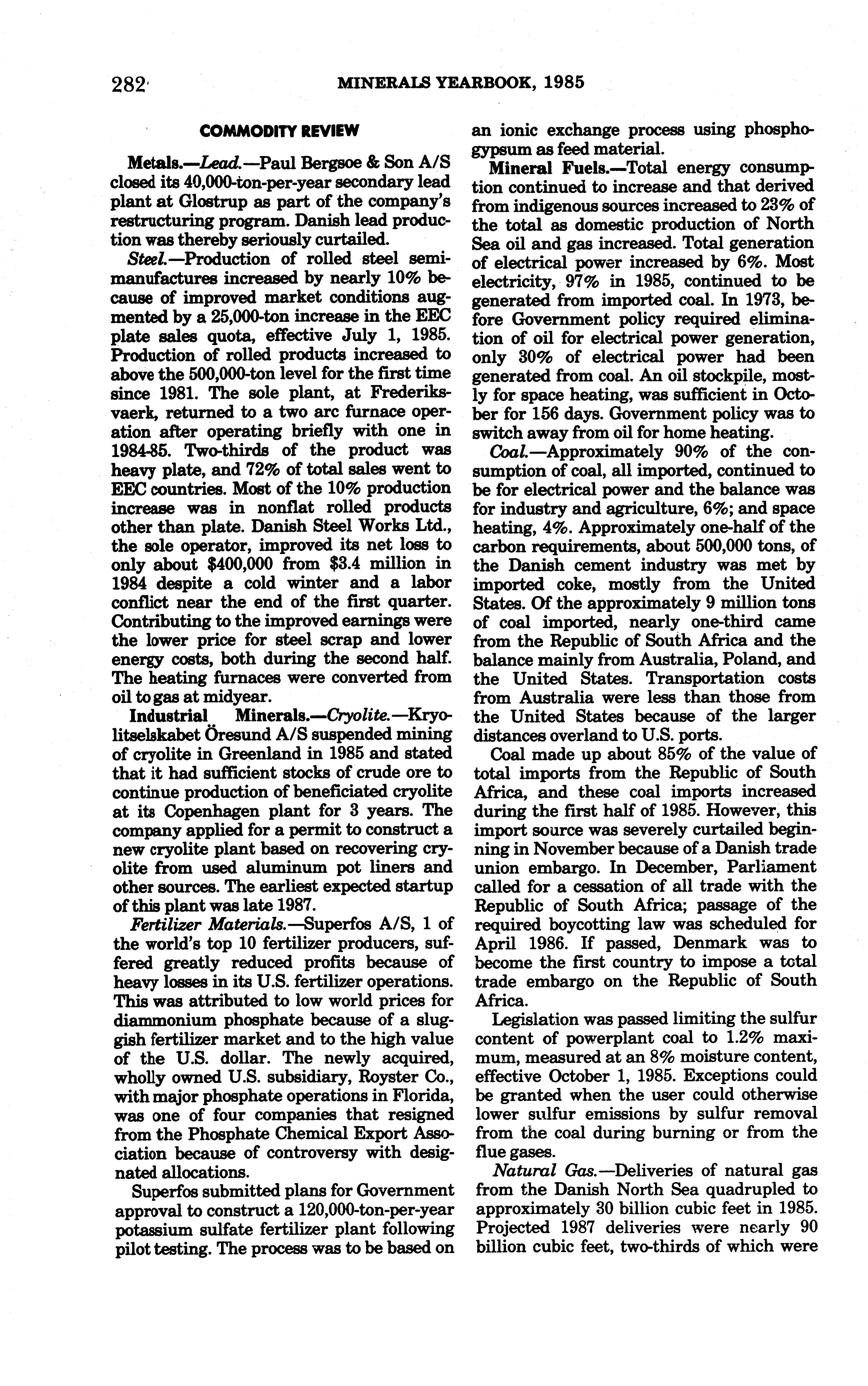 282 MINERALS YEARBOOK, 1985

COMMODITY REVIEW

Metals.—Lead.—Paul Bergsoe & Son A/S closed its 40,000-ton-per-year secondary lead plant at Glostrup as part of the company's restructuring program. Danish lead production was thereby seriously curtailed.

Steel.—Production of rolled steel semimanufactures increased by nearly 10% because of improved market conditions augmented by a 25,000-ton increase in the EEC plate sales quota, effective July 1, 1985. Production of rolled products increased to above the 500,000-ton level for the first time since 1981. The sole plant, at Frederiksvaerk, returned to a two arc furnace operation after operating briefly with one in 1984-85. Two-thirds of the product was heavy plate, and 72% of total sales went to EEC countries. Most of the 10% production increase was in nonflat rolled products other than plate. Danish Steel Works Ltd., the sole operator, improved its net loss to only about $400,000 from $3.4 million in 1984 despite a cold winter and a labor conflict near the end of the first quarter. Contributing to the improved earnings were the lower price for steel scrap and lower energy costs, both during the second half. The heating furnaces were converted from oil to gas at midyear.

Industrial Minerals.—Cryolite.—Kryolitselskabet Öresund A/S suspended mining of cryolite in Greenland in 1985 and stated that it had sufficient stocks of crude ore to continue production of beneficiated cryolite at its Copenhagen plant for 3 years. The company applied for a permit to construct a new cryolite plant based on recovering cryolite from used aluminum pot liners and other sources. The earliest expected startup of this plant was late 1987.

Fertilizer Materials.—Superfos A/S, 1 of the world's top 10 fertilizer producers, suffered greatly reduced profits because of heavy losses in its U.S. fertilizer operations. This was attributed to low world prices for diammonium phosphate because of a sluggish fertilizer market and to the high value of the U.S. dollar. The newly acquired, wholly owned U.S. subsidiary, Royster Co., with major phosphate operations in Florida, was one of four companies that resigned from the Phosphate Chemical Export Association because of controversy with designated allocations.

Superfos submitted plans for Government approval to construct a 120,000-ton-per-year potassium sulfate fertilizer plant following pilot testing. The process was to be based on an ionic exchange process using phosphogypsum as feed material.

Mineral Fuels.—Total energy consumption continued to increase and that derived from indigenous sources increased to 23% of the total as domestic production of North Sea oil and gas increased. Total generation of electrical power increased by 6%. Most electricity, 97% in 1985, continued to be generated from imported coal. In 1973, before Government policy required elimination of oil for electrical power generation, only 30% of electrical power had been generated from coal. An oil stockpile, mostly for space heating, was sufficient in October for 156 days. Government policy was to switch away from oil for home heating.

Coal.—Approximately 90% of the consumption of coal, all imported, continued to be for electrical power and the balance was for industry and agriculture, 6%; and space heating, 4%. Approximately one-half of the carbon requirements, about 500,000 tons, of the Danish cement industry was met by imported coke, mostly from the United States. Of the approximately 9 million tons of coal imported, nearly one-third came from the Republic of South Africa and the balance mainly from Australia, Poland, and the United States. Transportation costs from Australia were less than those from the United States because of the larger distances overland to U.S. ports.

Coal made up about 85% of the value of total imports from the Republic of South Africa, and these coal imports increased during the first half of 1985. However, this import source was severely curtailed beginning in November because of a Danish trade union embargo. In December, Parliament called for a cessation of all trade with the Republic of South Africa; passage of the required boycotting law was scheduled for April 1986. If passed, Denmark was to become the first country to impose a total trade embargo on the Republic of South Africa.

Legislation was passed limiting the sulfur content of powerplant coal to 1.2% maximum, measured at an 8% moisture content, effective October 1, 1985. Exceptions could be granted when the user could otherwise lower sulfur emissions by sulfur removal from the coal during burning or from the flue gases.

Natural Gas.—Deliveries of natural gas from the Danish North Sea quadrupled to approximately 30 billion cubic feet in 1985. Projected 1987 deliveries were nearly 90 billion cubic feet, two-thirds of which were